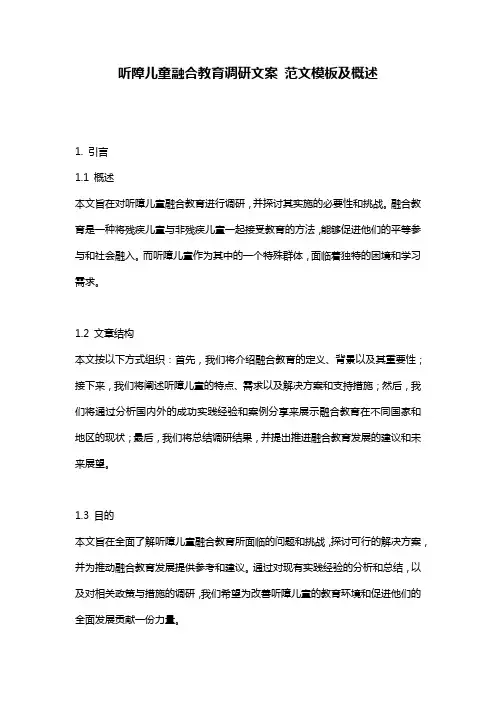 听障儿童融合教育调研文案 范文模板及概述

1. 引言

1.1 概述

本文旨在对听障儿童融合教育进行调研，并探讨其实施的必要性和挑战。融合教育是一种将残疾儿童与非残疾儿童一起接受教育的方法，能够促进他们的平等参与和社会融入。而听障儿童作为其中的一个特殊群体，面临着独特的困境和学习需求。

1.2 文章结构

本文按以下方式组织：首先，我们将介绍融合教育的定义、背景以及其重要性；接下来，我们将阐述听障儿童的特点、需求以及解决方案和支持措施；然后，我们将通过分析国内外的成功实践经验和案例分享来展示融合教育在不同国家和地区的现状；最后，我们将总结调研结果，并提出推进融合教育发展的建议和未来展望。

1.3 目的

本文旨在全面了解听障儿童融合教育所面临的问题和挑战，探讨可行的解决方案，并为推动融合教育发展提供参考和建议。通过对现有实践经验的分析和总结，以及对相关政策与措施的调研，我们希望为改善听障儿童的教育环境和促进他们的全面发展贡献一份力量。